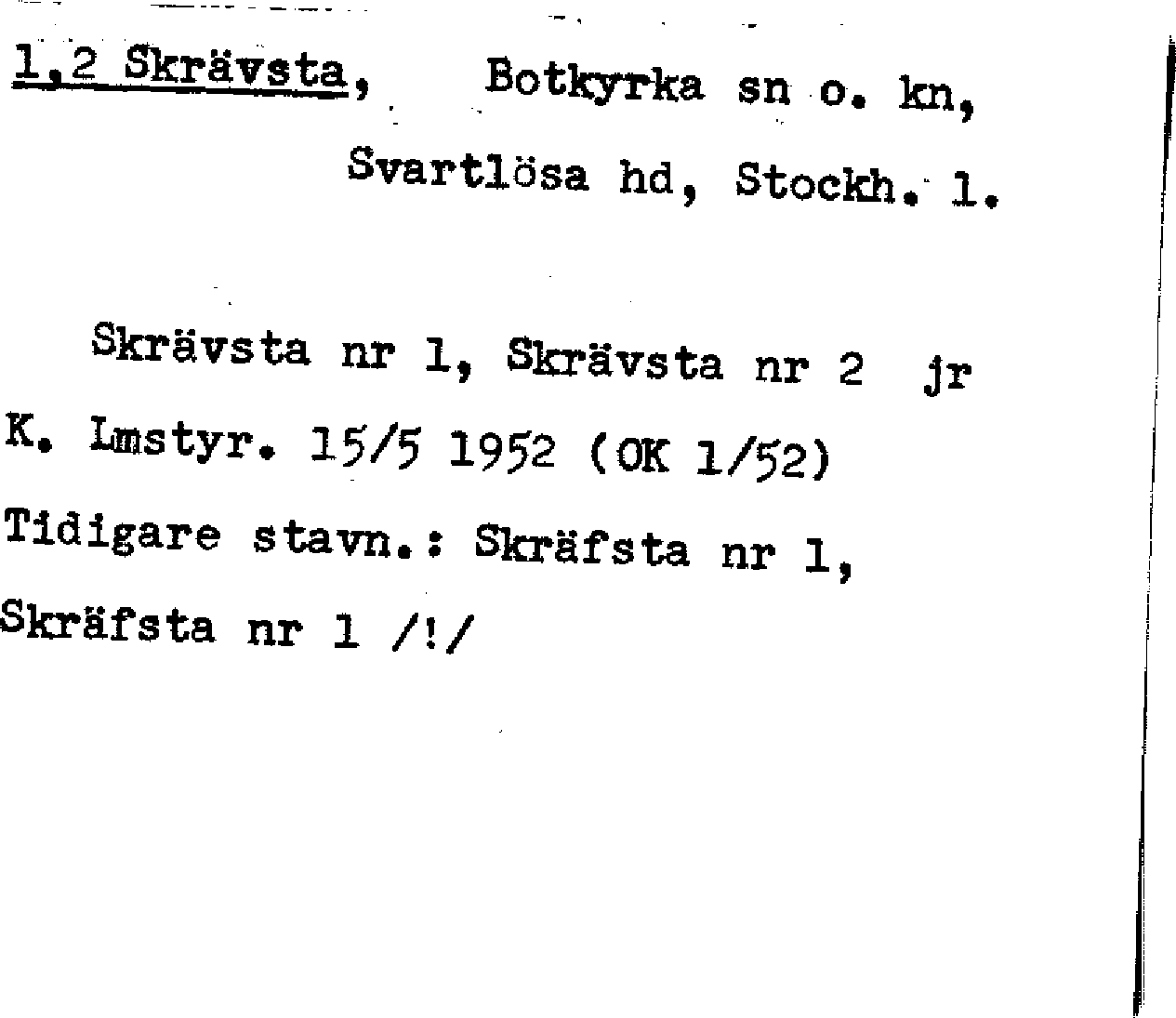 1,2 Skrävsta, Botkyrka sn o. kn,
Svartlösa hd, Stockh. l.

Skrävsta nr 1, Skrävsta nr 2 jr K. Lmstyr. 15/5 1952 (OK 1/52)
Tidigare stavn.: Skräfsta nr 1,
Skräfsta nr 1 /!/